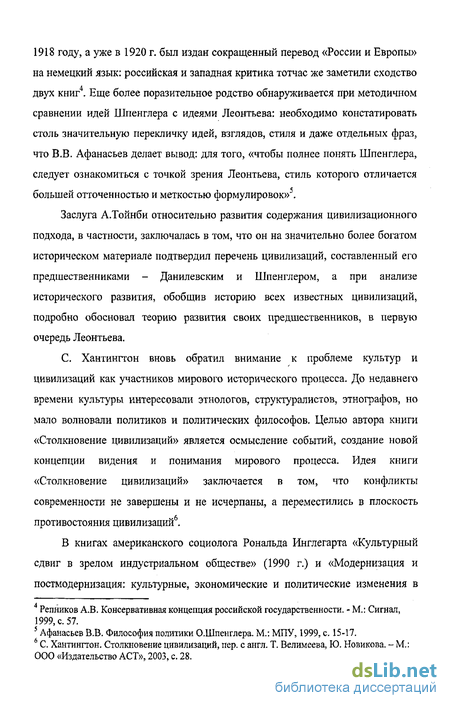 1918 году, а уже в 1920 г. был издан сокращенный перевод «России и Европы» на немецкий язык: российская и западная критика тотчас же заметили сходство двух книг$^4$. Еще более поразительное родство обнаруживается при методичном сравнении идей Шпенглера с идеями Леонтьева: необходимо констатировать столь значительную перекличку идей, взглядов, стиля и даже отдельных фраз, что В.В. Афанасьев делает вывод: для того, «чтобы полнее понять Шпенглера, следует ознакомиться с точкой зрения Леонтьева, стиль которого отличается большей отточенностью и меткостью формулировок»$^5$.

Заслуга А.Тойнби относительно развития содержания цивилизационного подхода, в частности, заключалась в том, что он на значительно более богатом историческом материале подтвердил перечень цивилизаций, составленный его предшественниками – Данилевским и Шпенглером, а при анализе исторического развития, обобщив историю всех известных цивилизаций, подробно обосновал теорию развития своих предшественников, в первую очередь Леонтьева.

С. Хантингтон вновь обратил внимание к проблеме культур и цивилизаций как участников мирового исторического процесса. До недавнего времени культуры интересовали этнологов, структуралистов, этнографов, но мало волновали политиков и политических философов. Целью автора книги «Столкновение цивилизаций» является осмысление событий, создание новой концепции видения и понимания мирового процесса. Идея книги «Столкновение цивилизаций» заключается в том, что конфликты современности не завершены и не исчерпаны, а переместились в плоскость противостояния цивилизаций$^6$.

В книгах американского социолога Рональда Инглегарта «Культурный сдвиг в зрелом индустриальном обществе» (1990 г.) и «Модернизация и постмодернизация: культурные, экономические и политические изменения в

$^4$ Репников А.В. Консервативная концепция российской государственности. - М.: Сигнал, 1999, с. 57.
$^5$ Афанасьев В.В. Философия политики О.Шпенглера. М.: МПУ, 1999, с. 15-17.
$^6$ С. Хантингтон. Столкновение цивилизаций, пер. с англ. Т. Велимеева, Ю. Новикова. – М.: ООО «Издательство АСТ», 2003, с. 28.

dsLib.net
библиотека диссертаций